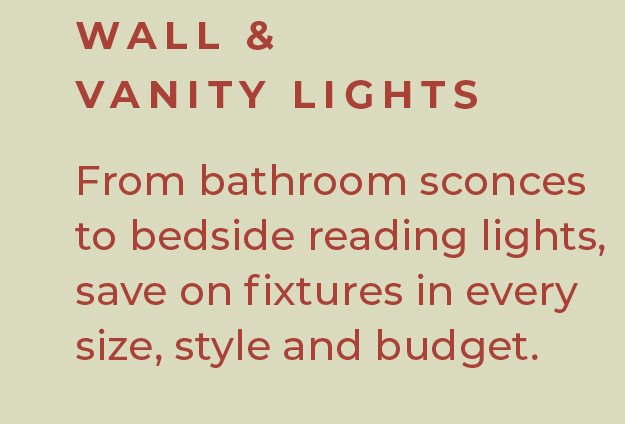 WALL &
VANITY LIGHTS

From bathroom sconces to bedside reading lights, save on fixtures in every size, style and budget.